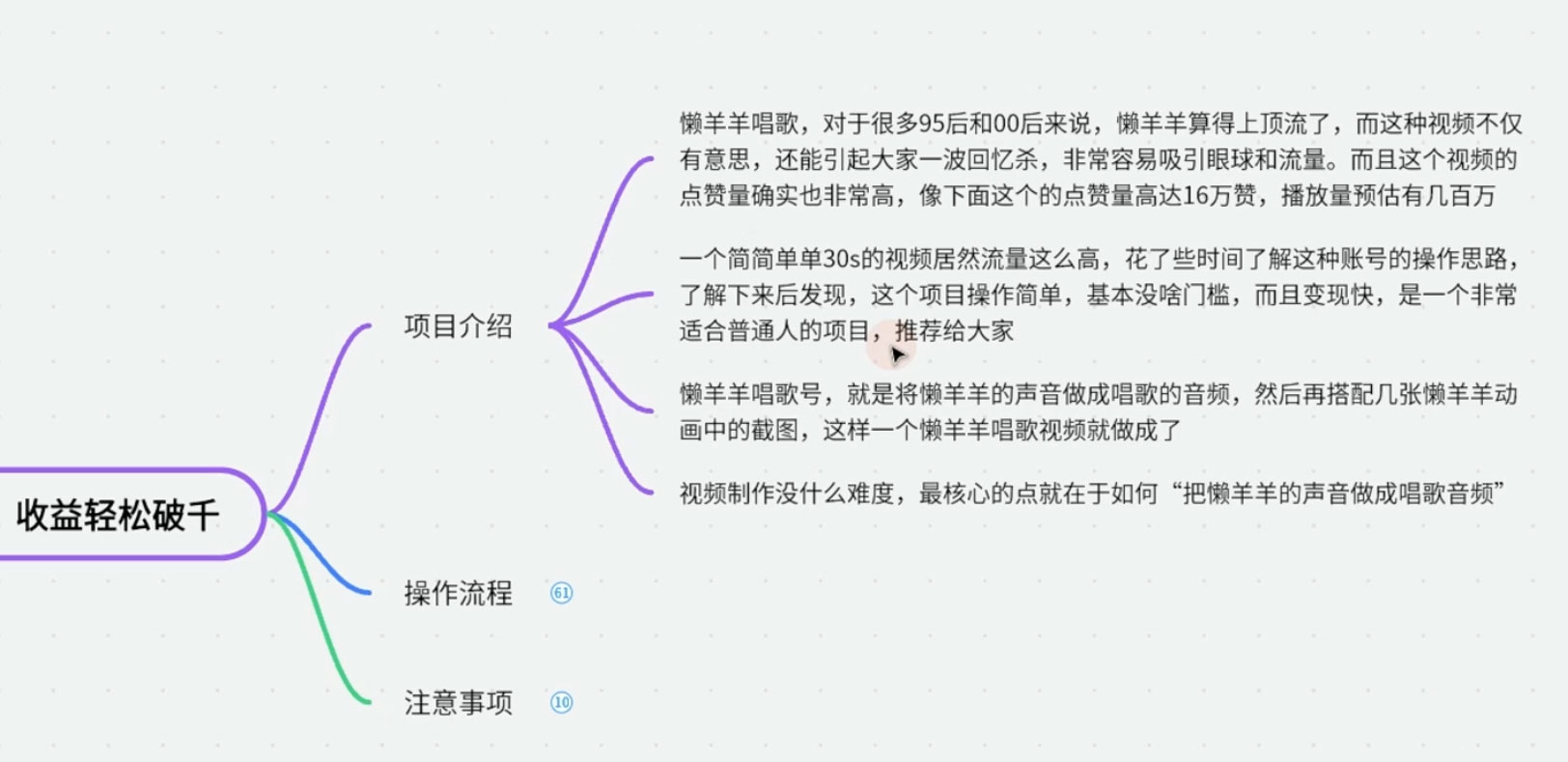 收益轻松破千

项目介绍

懒羊羊唱歌，对于很多95后和00后来说，懒羊羊算得上顶流了，而这种视频不仅有意思，还能引起大家一波回忆杀，非常容易吸引眼球和流量。而且这个视频的点赞量确实也非常高，像下面这个的点赞量高达16万赞，播放量预估有几百万

一个简简单单30s的视频居然流量这么高，花了些时间了解这种账号的操作思路，了解下来后发现，这个项目操作简单，基本没啥门槛，而且变现快，是一个非常适合普通人的项目，推荐给大家

懒羊羊唱歌号，就是将懒羊羊的声音做成唱歌的音频，然后再搭配几张懒羊羊动画中的截图，这样一个懒羊羊唱歌视频就做成了

视频制作没什么难度，最核心的点就在于如何“把懒羊羊的声音做成唱歌音频”

操作流程 61

注意事项 10